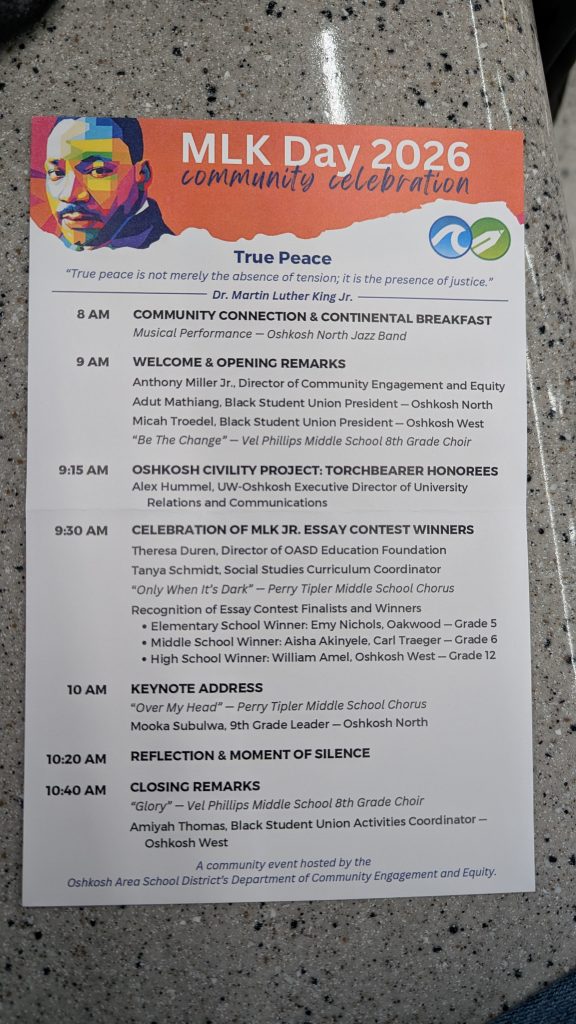 MLK Day 2026
community celebration

True Peace
"True peace is not merely the absence of tension; it is the presence of justice."
Dr. Martin Luther King Jr.

8 AM COMMUNITY CONNECTION & CONTINENTAL BREAKFAST
Musical Performance — Oshkosh North Jazz Band

9 AM WELCOME & OPENING REMARKS
Anthony Miller Jr., Director of Community Engagement and Equity
Adut Mathiang, Black Student Union President — Oshkosh North
Micah Troedel, Black Student Union President — Oshkosh West
"Be The Change" — Vel Phillips Middle School 8th Grade Choir

9:15 AM OSHKOSH CIVILITY PROJECT: TORCHBEARER HONOREES
Alex Hummel, UW-Oshkosh Executive Director of University Relations and Communications

9:30 AM CELEBRATION OF MLK JR. ESSAY CONTEST WINNERS
Theresa Duren, Director of OASD Education Foundation
Tanya Schmidt, Social Studies Curriculum Coordinator
"Only When It's Dark" — Perry Tipler Middle School Chorus
Recognition of Essay Contest Finalists and Winners
• Elementary School Winner: Emy Nichols, Oakwood — Grade 5
• Middle School Winner: Aisha Akinyele, Carl Traeger — Grade 6
• High School Winner: William Amel, Oshkosh West — Grade 12

10 AM KEYNOTE ADDRESS
"Over My Head" — Perry Tipler Middle School Chorus
Mooka Subulwa, 9th Grade Leader — Oshkosh North

10:20 AM REFLECTION & MOMENT OF SILENCE

10:40 AM CLOSING REMARKS
"Glory" — Vel Phillips Middle School 8th Grade Choir
Amiyah Thomas, Black Student Union Activities Coordinator — Oshkosh West

A community event hosted by the Oshkosh Area School District's Department of Community Engagement and Equity.